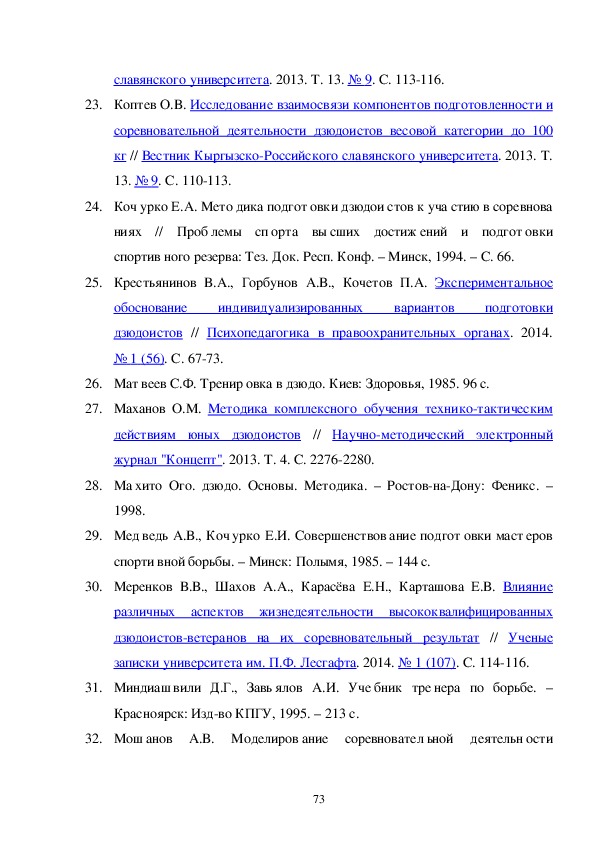 славянского университета. 2013. Т. 13. № 9. С. 113-116.

23. Коптев О.В. Исследование взаимосвязи компонентов подготовленности и соревновательной деятельности дзюдоистов весовой категории до 100 кг // Вестник Кыргызско-Российского славянского университета. 2013. Т. 13. № 9. С. 110-113.

24. Коч урко Е.А. Мето дика подгот овки дзюдои стов к уча стию в соревнова ниях // Проб лемы сп орта вы сших достиж ений и подгот овки спортив ного резерва: Тез. Док. Респ. Конф. – Минск, 1994. – С. 66.

25. Крестьянинов В.А., Горбунов А.В., Кочетов П.А. Экспериментальное обоснование индивидуализированных вариантов подготовки дзюдоистов // Психопедагогика в правоохранительных органах. 2014. № 1 (56). С. 67-73.

26. Мат веев С.Ф. Тренир овка в дзюдо. Киев: Здоровья, 1985. 96 с.

27. Маханов О.М. Методика комплексного обучения технико-тактическим действиям юных дзюдоистов // Научно-методический электронный журнал "Концепт". 2013. Т. 4. С. 2276-2280.

28. Ма хито Ого. дзюдо. Основы. Методика. – Ростов-на-Дону: Феникс. – 1998.

29. Мед ведь А.В., Коч урко Е.И. Совершенствов ание подгот овки маст еров спорти вной борьбы. – Минск: Полымя, 1985. – 144 с.

30. Меренков В.В., Шахов А.А., Карасёва Е.Н., Карташова Е.В. Влияние различных аспектов жизнедеятельности высококвалифицированных дзюдоистов-ветеранов на их соревновательный результат // Ученые записки университета им. П.Ф. Лесгафта. 2014. № 1 (107). С. 114-116.

31. Миндиаш вили Д.Г., Завь ялов А.И. Уче бник тре нера по борьбе. – Красноярск: Изд-во КПГУ, 1995. – 213 с.

32. Мош анов А.В. Моделиров ание соревновател ьной деятельн ости

73